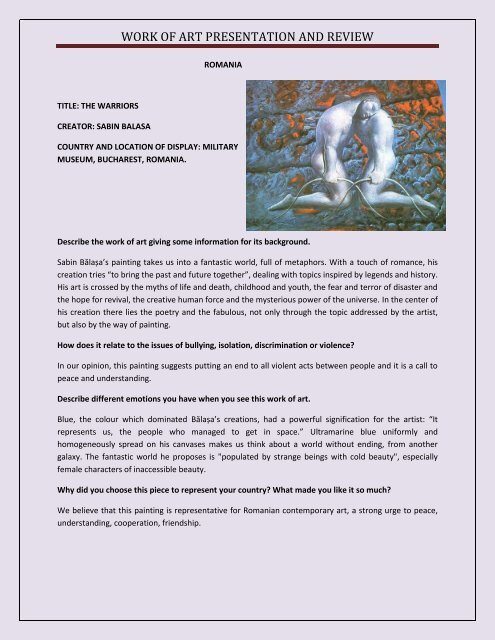 WORK OF ART PRESENTATION AND REVIEW

ROMANIA

TITLE: THE WARRIORS

CREATOR: SABIN BALASA

COUNTRY AND LOCATION OF DISPLAY: MILITARY MUSEUM, BUCHAREST, ROMANIA.

Describe the work of art giving some information for its background.

Sabin Bălașa's painting takes us into a fantastic world, full of metaphors. With a touch of romance, his creation tries "to bring the past and future together", dealing with topics inspired by legends and history. His art is crossed by the myths of life and death, childhood and youth, the fear and terror of disaster and the hope for revival, the creative human force and the mysterious power of the universe. In the center of his creation there lies the poetry and the fabulous, not only through the topic addressed by the artist, but also by the way of painting.

How does it relate to the issues of bullying, isolation, discrimination or violence?

In our opinion, this painting suggests putting an end to all violent acts between people and it is a call to peace and understanding.

Describe different emotions you have when you see this work of art.

Blue, the colour which dominated Bălașa's creations, had a powerful signification for the artist: "It represents us, the people who managed to get in space." Ultramarine blue uniformly and homogeneously spread on his canvases makes us think about a world without ending, from another galaxy. The fantastic world he proposes is "populated by strange beings with cold beauty", especially female characters of inaccessible beauty.

Why did you choose this piece to represent your country? What made you like it so much?

We believe that this painting is representative for Romanian contemporary art, a strong urge to peace, understanding, cooperation, friendship.